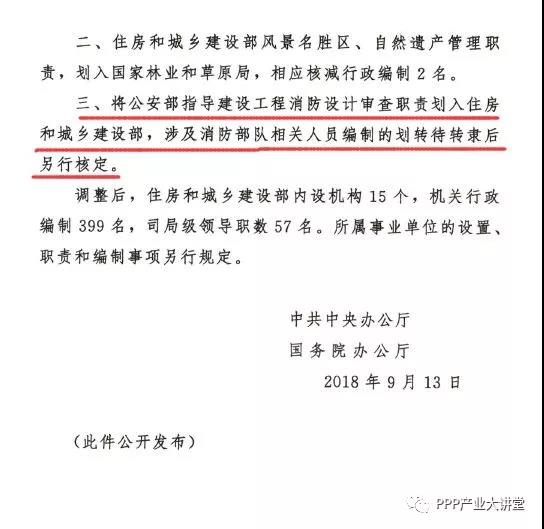 二、住房和城乡建设部风景名胜区、自然遗产管理职责，划入国家林业和草原局，相应核减行政编制 2 名。

三、将公安部指导建设工程消防设计审查职责划入住房和城乡建设部，涉及消防部队相关人员编制的划转待转隶后另行核定。

调整后，住房和城乡建设部内设机构 15 个，机关行政编制 399 名，司局级领导职数 57 名。所属事业单位的设置、职责和编制事项另行规定。

中共中央办公厅
国务院办公厅
2018 年 9 月 13 日

（此件公开发布）

PPP产业大讲堂